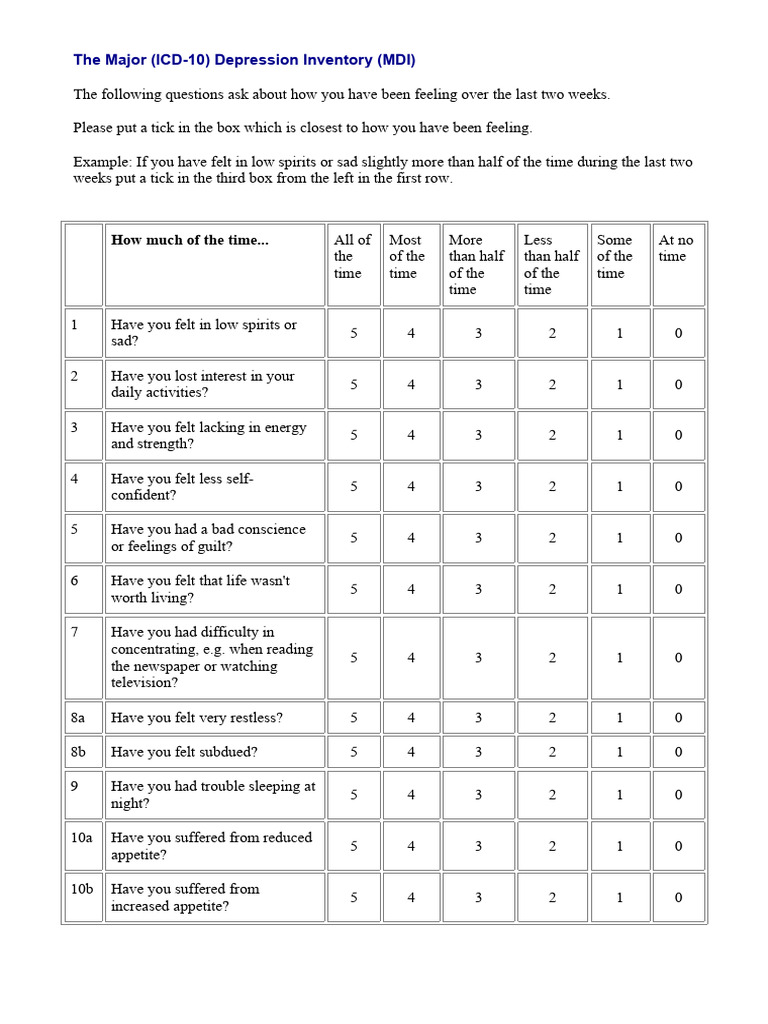 The Major (ICD-10) Depression Inventory (MDI)

The following questions ask about how you have been feeling over the last two weeks.

Please put a tick in the box which is closest to how you have been feeling.

Example: If you have felt in low spirits or sad slightly more than half of the time during the last two weeks put a tick in the third box from the left in the first row.

|  | How much of the time... | All of the time | Most of the time | More than half of the time | Less than half of the time | Some of the time | At no time |
|---|---|---|---|---|---|---|---|
| 1 | Have you felt in low spirits or sad? | 5 | 4 | 3 | 2 | 1 | 0 |
| 2 | Have you lost interest in your daily activities? | 5 | 4 | 3 | 2 | 1 | 0 |
| 3 | Have you felt lacking in energy and strength? | 5 | 4 | 3 | 2 | 1 | 0 |
| 4 | Have you felt less self-confident? | 5 | 4 | 3 | 2 | 1 | 0 |
| 5 | Have you had a bad conscience or feelings of guilt? | 5 | 4 | 3 | 2 | 1 | 0 |
| 6 | Have you felt that life wasn't worth living? | 5 | 4 | 3 | 2 | 1 | 0 |
| 7 | Have you had difficulty in concentrating, e.g. when reading the newspaper or watching television? | 5 | 4 | 3 | 2 | 1 | 0 |
| 8a | Have you felt very restless? | 5 | 4 | 3 | 2 | 1 | 0 |
| 8b | Have you felt subdued? | 5 | 4 | 3 | 2 | 1 | 0 |
| 9 | Have you had trouble sleeping at night? | 5 | 4 | 3 | 2 | 1 | 0 |
| 10a | Have you suffered from reduced appetite? | 5 | 4 | 3 | 2 | 1 | 0 |
| 10b | Have you suffered from increased appetite? | 5 | 4 | 3 | 2 | 1 | 0 |